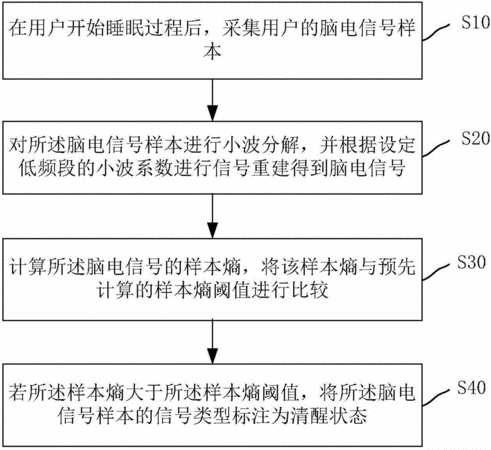 在用户开始睡眠过程后，采集用户的脑电信号样本

S10

对所述脑电信号样本进行小波分解，并根据设定低频段的小波系数进行信号重建得到脑电信号

S20

计算所述脑电信号的样本熵，将该样本熵与预先计算的样本熵阈值进行比较

S30

若所述样本熵大于所述样本熵阈值，将所述脑电信号样本的信号类型标注为清醒状态

S40